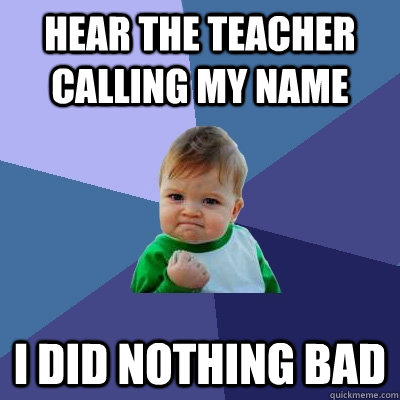 HEAR THE TEACHER CALLING MY NAME

I DID NOTHING BAD

quickmeme.com